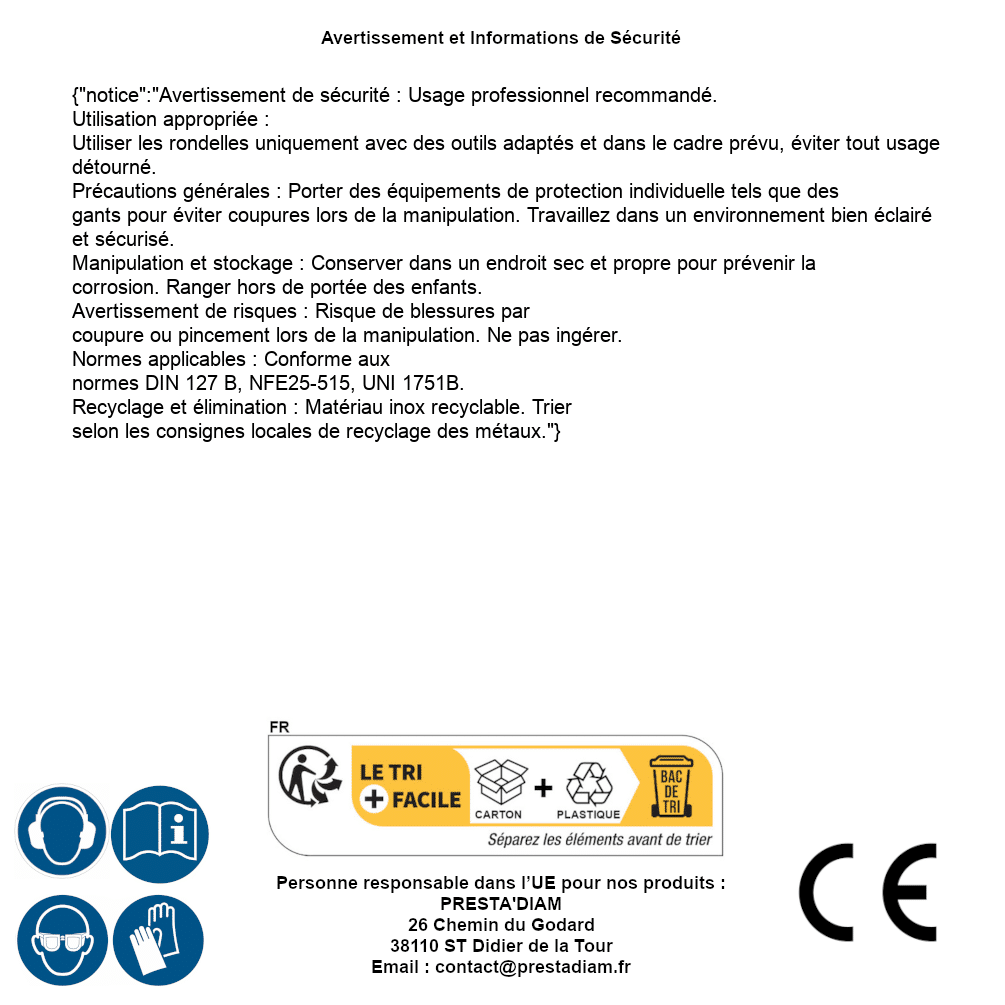 Avertissement et Informations de Sécurité

{"notice":"Avertissement de sécurité : Usage professionnel recommandé.
Utilisation appropriée :
Utiliser les rondelles uniquement avec des outils adaptés et dans le cadre prévu, éviter tout usage détourné.
Précautions générales : Porter des équipements de protection individuelle tels que des gants pour éviter coupures lors de la manipulation. Travaillez dans un environnement bien éclairé et sécurisé.
Manipulation et stockage : Conserver dans un endroit sec et propre pour prévenir la corrosion. Ranger hors de portée des enfants.
Avertissement de risques : Risque de blessures par coupure ou pincement lors de la manipulation. Ne pas ingérer.
Normes applicables : Conforme aux normes DIN 127 B, NFE25-515, UNI 1751B.
Recyclage et élimination : Matériau inox recyclable. Trier selon les consignes locales de recyclage des métaux."}

FR
LE TRI + FACILE
CARTON + PLASTIQUE
BAC DE TRI
Séparez les éléments avant de trier

Personne responsable dans l'UE pour nos produits :
PRESTA'DIAM
26 Chemin du Godard
38110 ST Didier de la Tour
Email : contact@prestadiam.fr

CE